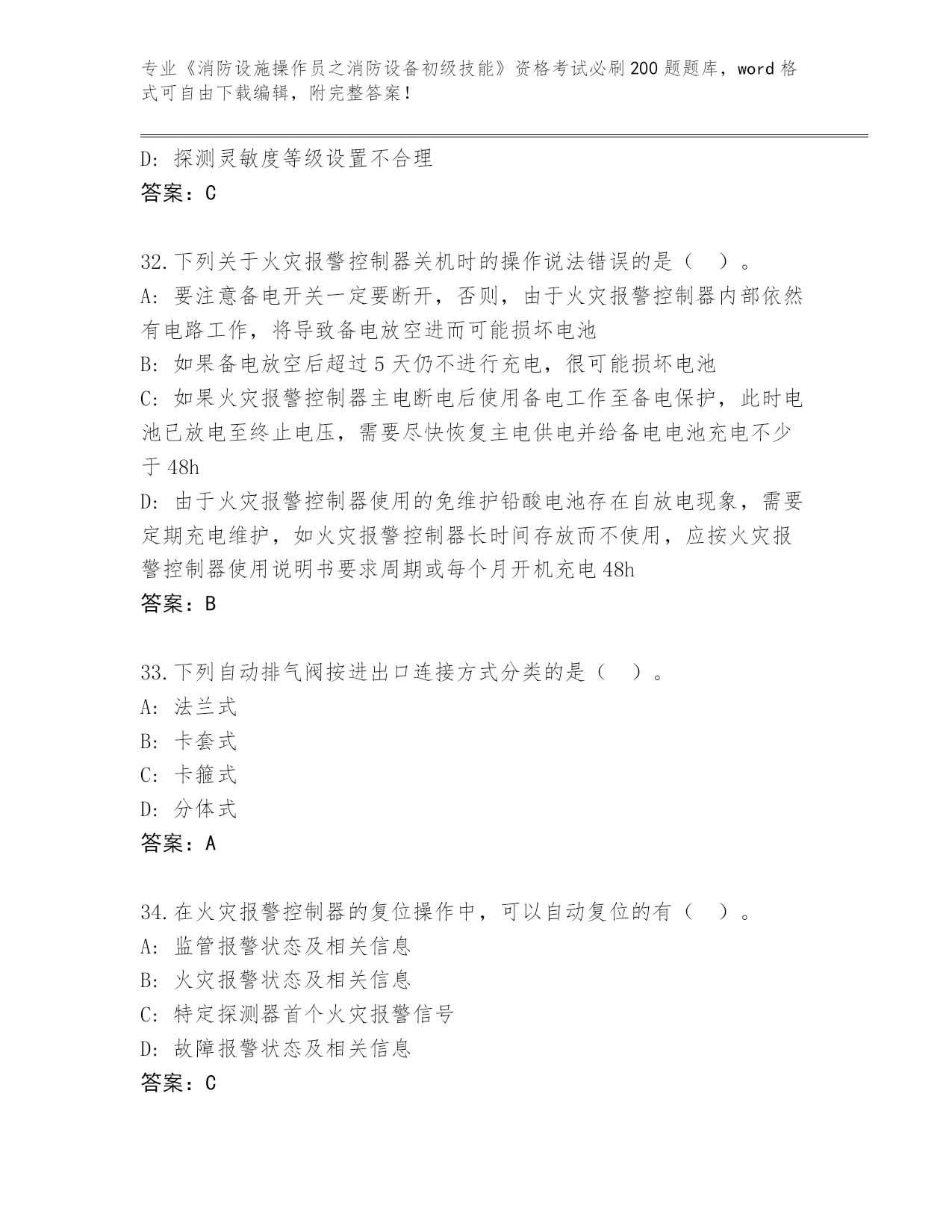 专业《消防设施操作员之消防设备初级技能》资格考试必刷200题题库，word格式可自由下载编辑，附完整答案！

D：探测灵敏度等级设置不合理
答案：C

32.下列关于火灾报警控制器关机时的操作说法错误的是（ ）。
A：要注意备电开关一定要断开，否则，由于火灾报警控制器内部依然有电路工作，将导致备电放空进而可能损坏电池
B：如果备电放空后超过5天仍不进行充电，很可能损坏电池
C：如果火灾报警控制器主电断电后使用备电工作至备电保护，此时电池已放电至终止电压，需要尽快恢复主电供电并给备电电池充电不少于48h
D：由于火灾报警控制器使用的免维护铅酸电池存在自放电现象，需要定期充电维护，如火灾报警控制器长时间存放而不使用，应按火灾报警控制器使用说明书要求周期或每个月开机充电48h
答案：B

33.下列自动排气阀按进出口连接方式分类的是（ ）。
A：法兰式
B：卡套式
C：卡箍式
D：分体式
答案：A

34.在火灾报警控制器的复位操作中，可以自动复位的有（ ）。
A：监管报警状态及相关信息
B：火灾报警状态及相关信息
C：特定探测器首个火灾报警信号
D：故障报警状态及相关信息
答案：C